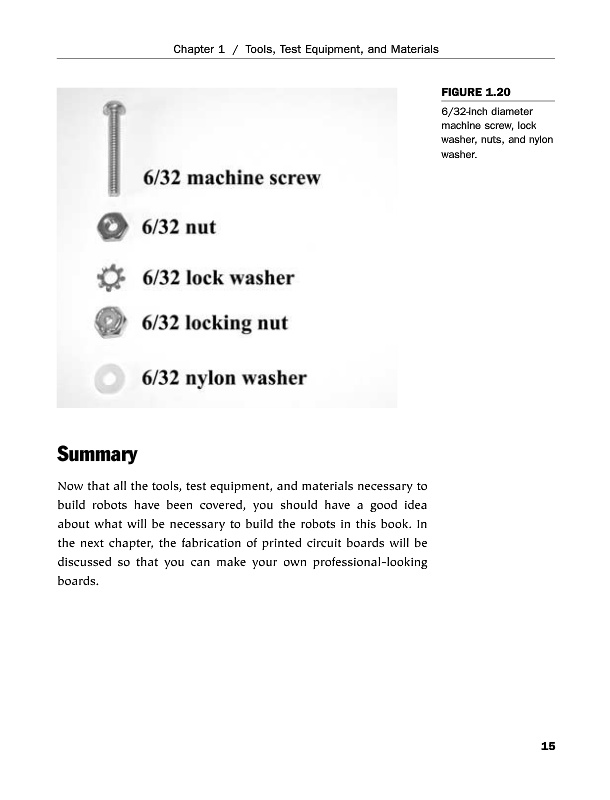 Chapter 1 / Tools, Test Equipment, and Materials

6/32 machine screw

6/32 nut

6/32 lock washer

6/32 locking nut

6/32 nylon washer

FIGURE 1.20

6/32-inch diameter machine screw, lock washer, nuts, and nylon washer.

Summary

Now that all the tools, test equipment, and materials necessary to build robots have been covered, you should have a good idea about what will be necessary to build the robots in this book. In the next chapter, the fabrication of printed circuit boards will be discussed so that you can make your own professional-looking boards.

15